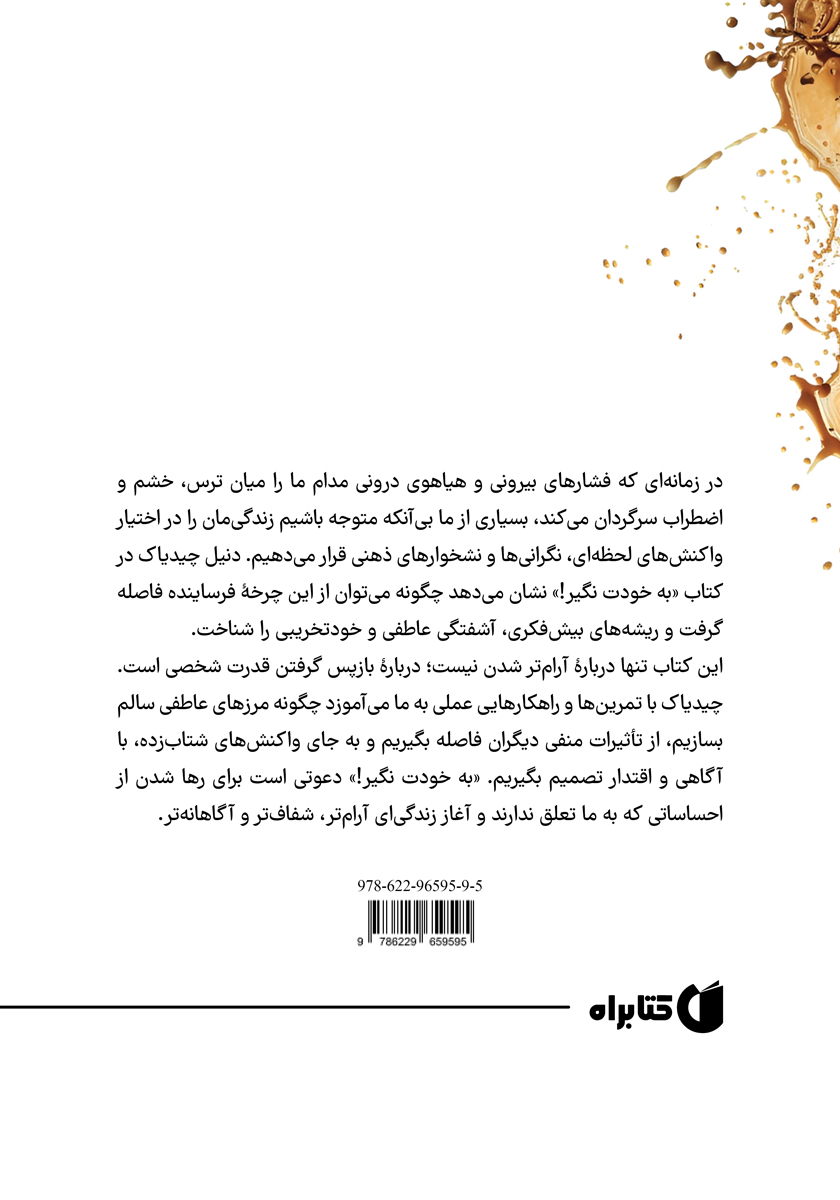 در زمانه‌ای که فشارهای بیرونی و هیاهوی درونی مدام ما را میان ترس، خشم و اضطراب سرگردان می‌کند، بسیاری از ما بی‌آنکه متوجه باشیم زندگی‌مان را در اختیار واکنش‌های لحظه‌ای، نگرانی‌ها و نشخوارهای ذهنی قرار می‌دهیم. دنیل چیدیاک در کتاب «به خودت نگیر!» نشان می‌دهد چگونه می‌توان از این چرخهٔ فرساینده فاصله گرفت و ریشه‌های بیش‌فکری، آشفتگی عاطفی و خودتخریبی را شناخت.

این کتاب تنها دربارهٔ آرام‌تر شدن نیست؛ دربارهٔ بازپس گرفتن قدرت شخصی است. چیدیاک با تمرین‌ها و راهکارهایی عملی به ما می‌آموزد چگونه مرزهای عاطفی سالم بسازیم، از تأثیرات منفی دیگران فاصله بگیریم و به جای واکنش‌های شتاب‌زده، با آگاهی و اقتدار تصمیم بگیریم. «به خودت نگیر!» دعوتی است برای رها شدن از احساساتی که به ما تعلق ندارند و آغاز زندگی‌ای آرام‌تر، شفاف‌تر و آگاهانه‌تر.

978-622-96595-9-5

9 786229 659595

کتابراه